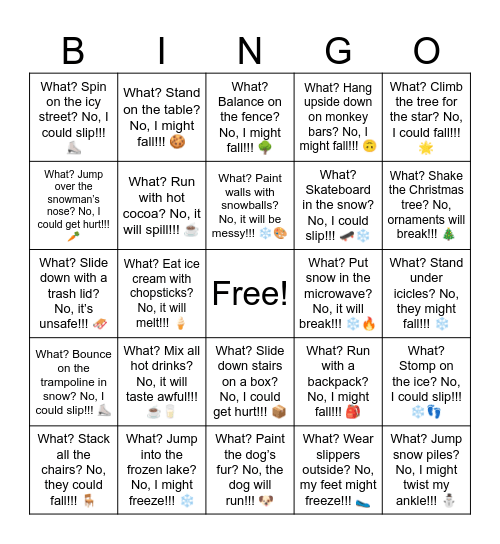 | B | I | N | G | O |
|---|---|---|---|---|
| What? Spin on the icy street? No, I could slip!!! ⛸️ | What? Stand on the table? No, I might fall!!! 🍪 | What? Balance on the fence? No, I might fall!!! 🌳 | What? Hang upside down on monkey bars? No, I might fall!!! 🙃 | What? Climb the tree for the star? No, I could fall!!! 🌟 |
| What? Jump over the snowman's nose? No, I could get hurt!!! 🥕 | What? Run with hot cocoa? No, it will spill!!! ☕ | What? Paint walls with snowballs? No, it will be messy!!! ❄️🎨 | What? Skateboard in the snow? No, I could slip!!! 🛹❄️ | What? Shake the Christmas tree? No, ornaments will break!!! 🎄 |
| What? Slide down with a trash lid? No, it's unsafe!!! 🛷 | What? Eat ice cream with chopsticks? No, it will melt!!! 🍦 | Free! | What? Put snow in the microwave? No, it will break!!! ❄️🔥 | What? Stand under icicles? No, they might fall!!! ❄️ |
| What? Bounce on the trampoline in snow? No, I could slip!!! ⛸️ | What? Mix all hot drinks? No, it will taste awful!!! ☕🥛 | What? Slide down stairs on a box? No, I could get hurt!!! 📦 | What? Run with a backpack? No, I might fall!!! 🎒 | What? Stomp on the ice? No, I could slip!!! ❄️👣 |
| What? Stack all the chairs? No, they could fall!!! 🪑 | What? Jump into the frozen lake? No, I might freeze!!! ❄️ | What? Paint the dog's fur? No, the dog will run!!! 🐶 | What? Wear slippers outside? No, my feet might freeze!!! 🥿 | What? Jump snow piles? No, I might twist my ankle!!! ⛄ |